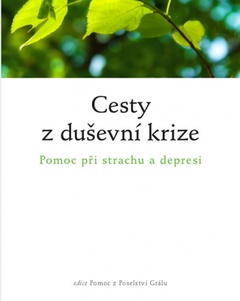 Cesty
z duševní krize

Pomoc při strachu a depresi

edice Pomoc z Poselství Grálu